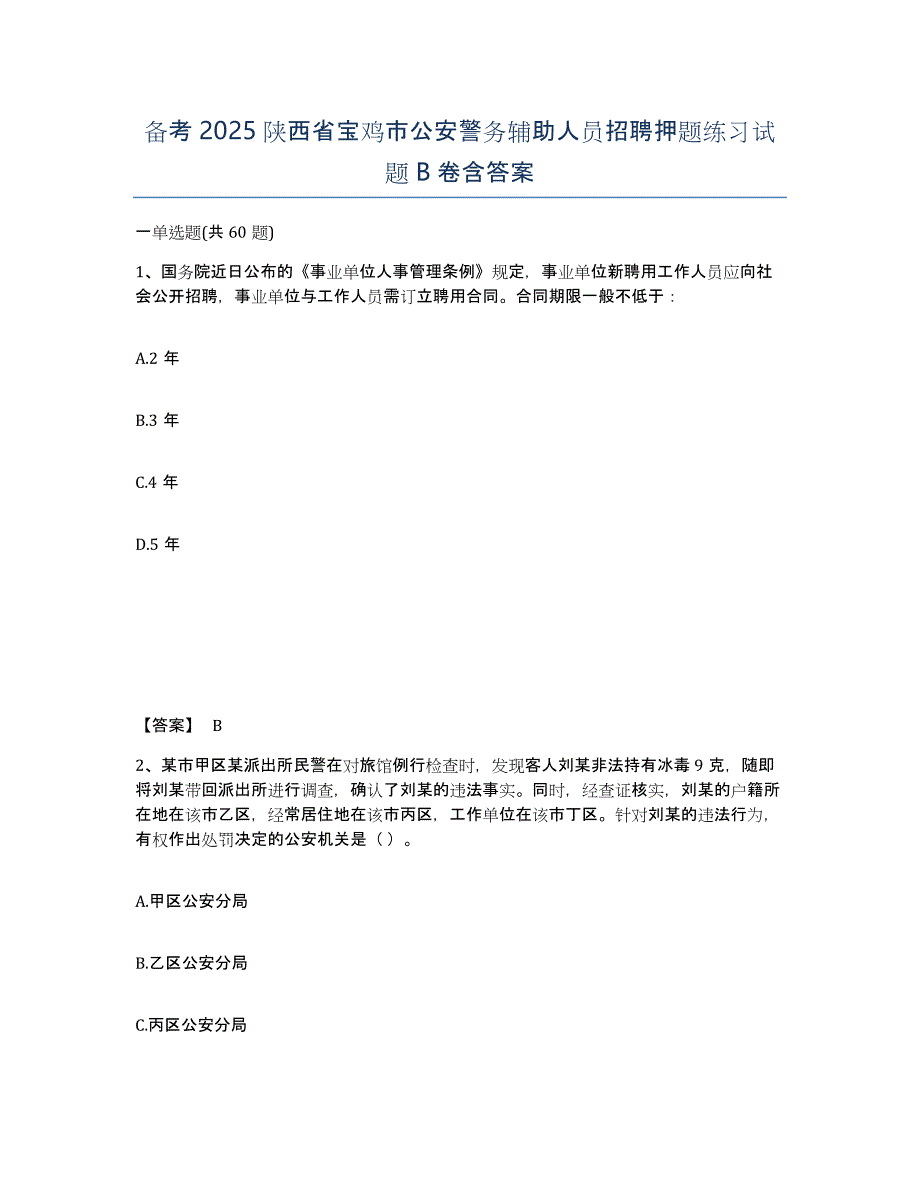 备考 2025 陕西省宝鸡市公安警务辅助人员招聘押题练习试题 B 卷含答案

一单选题(共 60 题)

1、国务院近日公布的《事业单位人事管理条例》规定，事业单位新聘用工作人员应向社会公开招聘，事业单位与工作人员需订立聘用合同。合同期限一般不低于：

A.2 年

B.3 年

C.4 年

D.5 年

【答案】 B

2、某市甲区某派出所民警在对旅馆例行检查时，发现客人刘某非法持有冰毒 9 克，随即将刘某带回派出所进行调查，确认了刘某的违法事实。同时，经查证核实，刘某的户籍所在地在该市乙区，经常居住地在该市丙区，工作单位在该市丁区。针对刘某的违法行为，有权作出处罚决定的公安机关是（ ）。

A.甲区公安分局

B.乙区公安分局

C.丙区公安分局